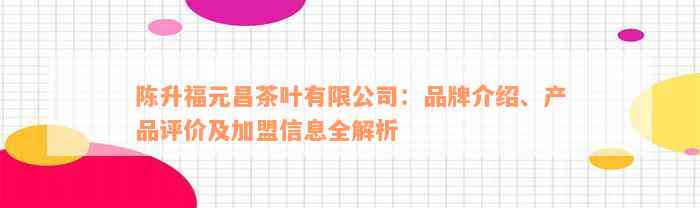 陈升福元昌茶叶有限公司：品牌介绍、产品评价及加盟信息全解析